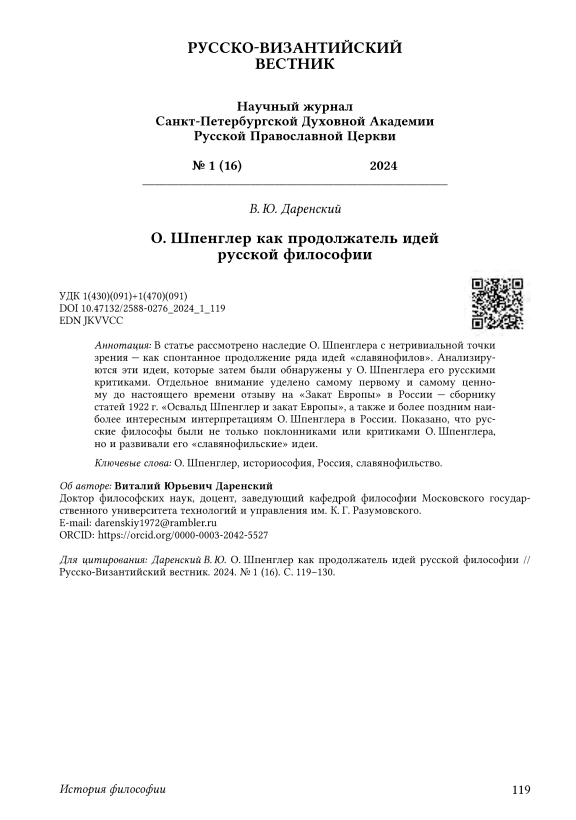 РУССКО-ВИЗАНТИЙСКИЙ ВЕСТНИК

Научный журнал Санкт-Петербургской Духовной Академии Русской Православной Церкви

№ 1 (16) 2024

В. Ю. Даренский

О. Шпенглер как продолжатель идей русской философии

УДК 1(430)(091)+1(470)(091)
DOI 10.47132/2588-0276_2024_1_119
EDN JKVVCC

Аннотация: В статье рассмотрено наследие О. Шпенглера с нетривиальной точки зрения — как спонтанное продолжение ряда идей «славянофилов». Анализируются эти идеи, которые затем были обнаружены у О. Шпенглера его русскими критиками. Отдельное внимание уделено самому первому и самому ценному до настоящего времени отзыву на «Закат Европы» в России — сборнику статей 1922 г. «Освальд Шпенглер и закат Европы», а также и более поздним наиболее интересным интерпретациям О. Шпенглера в России. Показано, что русские философы были не только поклонниками или критиками О. Шпенглера, но и развивали его «славянофильские» идеи.

Ключевые слова: О. Шпенглер, историософия, Россия, славянофильство.

Об авторе: Виталий Юрьевич Даренский
Доктор философских наук, доцент, заведующий кафедрой философии Московского государственного университета технологий и управления им. К. Г. Разумовского.
E-mail: darenskiy1972@rambler.ru
ORCID: https://orcid.org/0000-0003-2042-5527

Для цитирования: Даренский В. Ю. О. Шпенглер как продолжатель идей русской философии // Русско-Византийский вестник. 2024. № 1 (16). С. 119–130.

История философии 119